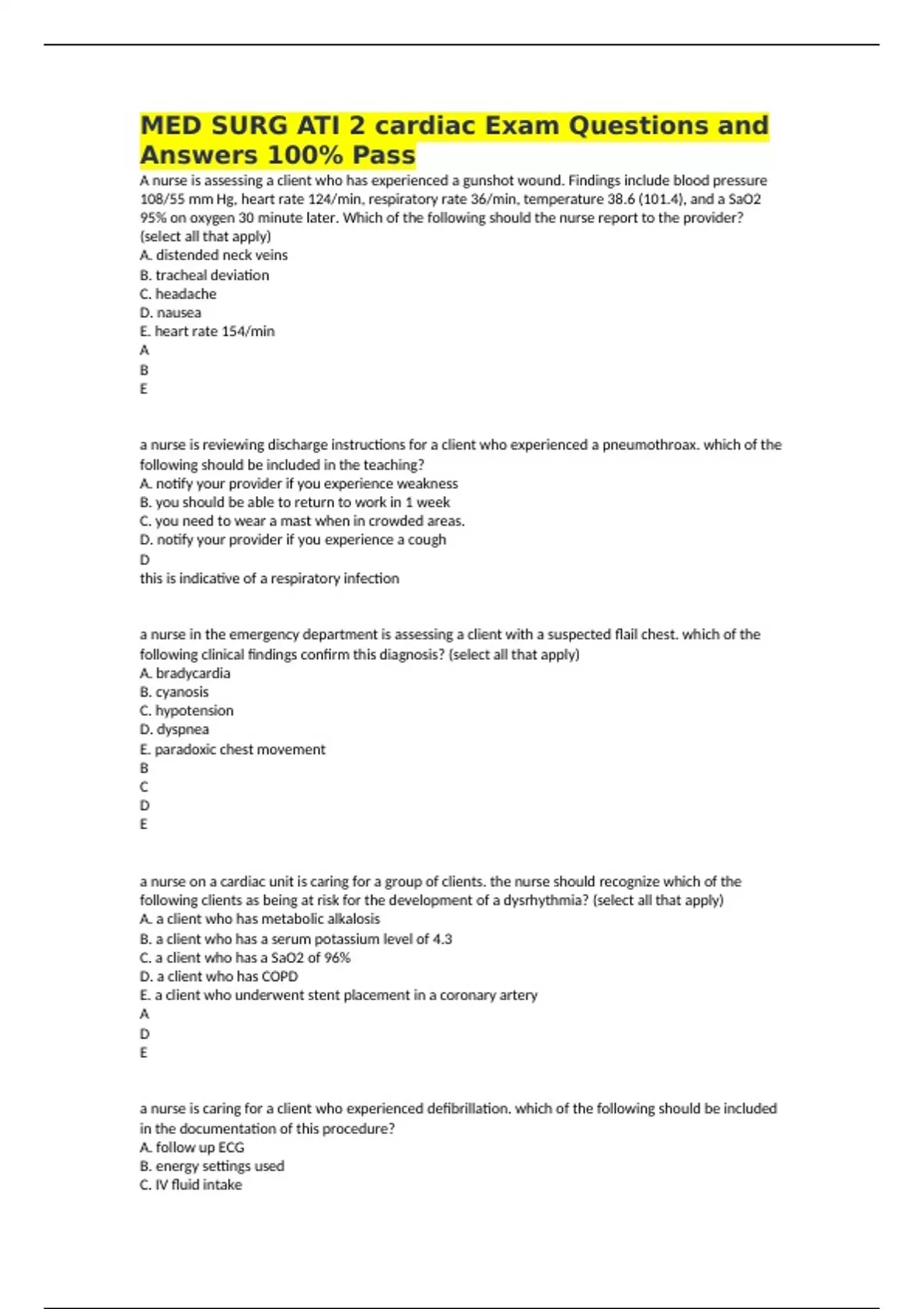 MED SURG ATI 2 cardiac Exam Questions and Answers 100% Pass

A nurse is assessing a client who has experienced a gunshot wound. Findings include blood pressure 108/55 mm Hg, heart rate 124/min, respiratory rate 36/min, temperature 38.6 (101.4), and a SaO2 95% on oxygen 30 minute later. Which of the following should the nurse report to the provider? (select all that apply)
A. distended neck veins
B. tracheal deviation
C. headache
D. nausea
E. heart rate 154/min
A
B
E

a nurse is reviewing discharge instructions for a client who experienced a pneumothroax. which of the following should be included in the teaching?
A. notify your provider if you experience weakness
B. you should be able to return to work in 1 week
C. you need to wear a mast when in crowded areas.
D. notify your provider if you experience a cough
D
this is indicative of a respiratory infection

a nurse in the emergency department is assessing a client with a suspected flail chest. which of the following clinical findings confirm this diagnosis? (select all that apply)
A. bradycardia
B. cyanosis
C. hypotension
D. dyspnea
E. paradoxic chest movement
B
C
D
E

a nurse on a cardiac unit is caring for a group of clients. the nurse should recognize which of the following clients as being at risk for the development of a dysrhythmia? (select all that apply)
A. a client who has metabolic alkalosis
B. a client who has a serum potassium level of 4.3
C. a client who has a SaO2 of 96%
D. a client who has COPD
E. a client who underwent stent placement in a coronary artery
A
D
E

a nurse is caring for a client who experienced defibrillation. which of the following should be included in the documentation of this procedure?
A. follow up ECG
B. energy settings used
C. IV fluid intake